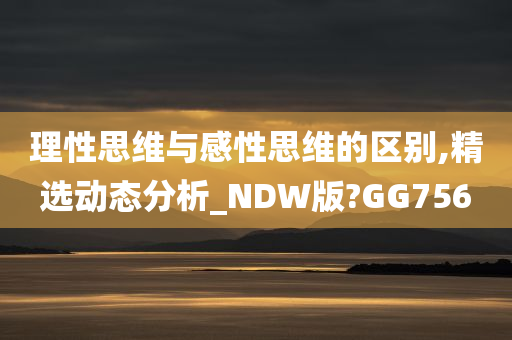 理性思维与感性思维的区别,精选动态分析_NDW版?GG756